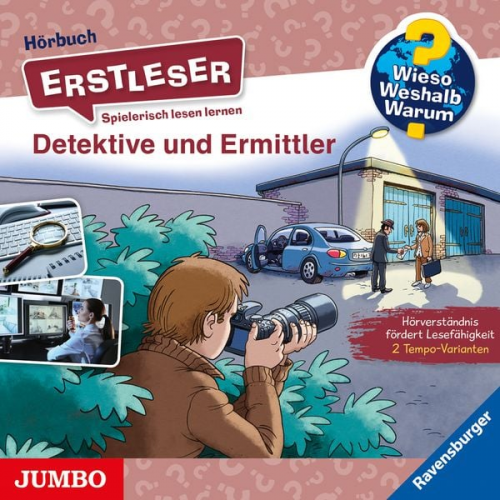 Hörbuch

ERSTLESER

Spielerisch lesen lernen

Wieso Weshalb Warum

Detektive und Ermittler

Hörverständnis fördert Lesefähigkeit
2 Tempo-Varianten

JUMBO

Ravensburger